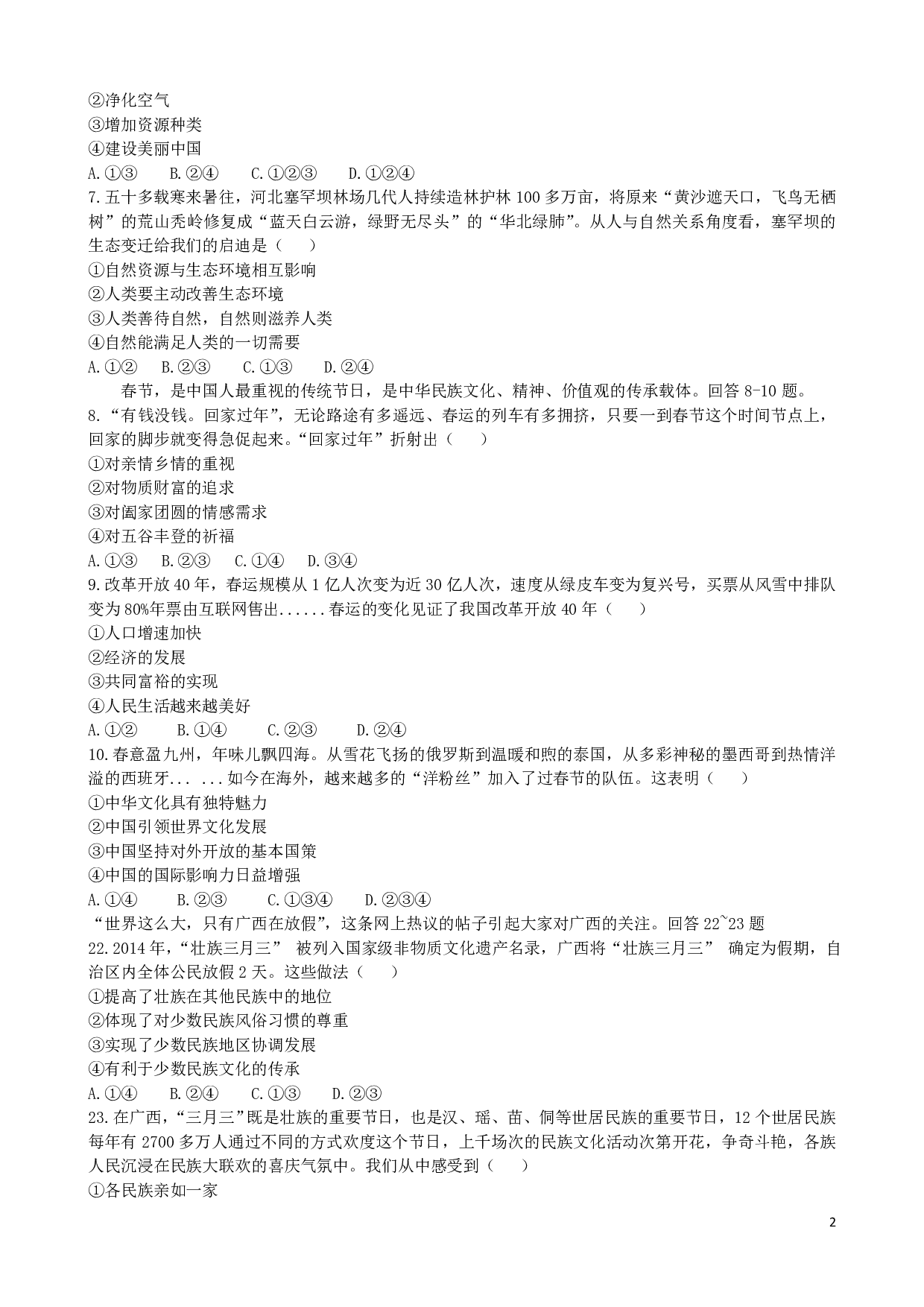 ②净化空气
③增加资源种类
④建设美丽中国
A.①③　　B.②④　　C.①②③　　D.①②④
7.五十多载寒来暑往，河北塞罕坝林场几代人持续造林护林 100 多万亩，将原来“黄沙遮天口，飞鸟无栖树”的荒山秃岭修复成“蓝天白云游，绿野无尽头”的“华北绿肺”。从人与自然关系角度看，塞罕坝的生态变迁给我们的启迪是（　　）
①自然资源与生态环境相互影响
②人类要主动改善生态环境
③人类善待自然，自然则滋养人类
④自然能满足人类的一切需要
A.①②　　B.②③　　C.①③　　D.②④
春节，是中国人最重视的传统节日，是中华民族文化、精神、价值观的传承载体。回答 8-10 题。
8.“有钱没钱。回家过年”，无论路途有多遥远、春运的列车有多拥挤，只要一到春节这个时间节点上，回家的脚步就变得急促起来。“回家过年”折射出（　　）
①对亲情乡情的重视
②对物质财富的追求
③对阖家团圆的情感需求
④对五谷丰登的祈福
A.①③　　B.②③　　C.①④　　D.③④
9.改革开放 40 年，春运规模从 1 亿人次变为近 30 亿人次，速度从绿皮车变为复兴号，买票从风雪中排队变为 80%年票由互联网售出......春运的变化见证了我国改革开放 40 年（　　）
①人口增速加快
②经济的发展
③共同富裕的实现
④人民生活越来越美好
A.①②　　B.①④　　C.②③　　D.②④
10.春意盈九州，年味儿飘四海。从雪花飞扬的俄罗斯到温暖和煦的泰国，从多彩神秘的墨西哥到热情洋溢的西班牙... ...如今在海外，越来越多的“洋粉丝”加入了过春节的队伍。这表明（　　）
①中华文化具有独特魅力
②中国引领世界文化发展
③中国坚持对外开放的基本国策
④中国的国际影响力日益增强
A.①④　　B.②③　　C.①③④　　D.②③④
“世界这么大，只有广西在放假”，这条网上热议的帖子引起大家对广西的关注。回答 22~23 题
22.2014 年，“壮族三月三” 被列入国家级非物质文化遗产名录，广西将“壮族三月三” 确定为假期，自治区内全体公民放假 2 天。这些做法（　　）
①提高了壮族在其他民族中的地位
②体现了对少数民族风俗习惯的尊重
③实现了少数民族地区协调发展
④有利于少数民族文化的传承
A.①④　　B.②④　　C.①③　　D.②③
23.在广西，“三月三”既是壮族的重要节日，也是汉、瑶、苗、侗等世居民族的重要节日，12 个世居民族每年有 2700 多万人通过不同的方式欢度这个节日，上千场次的民族文化活动次第开花，争奇斗艳，各族人民沉浸在民族大联欢的喜庆气氛中。我们从中感受到（　　）
①各民族亲如一家

2